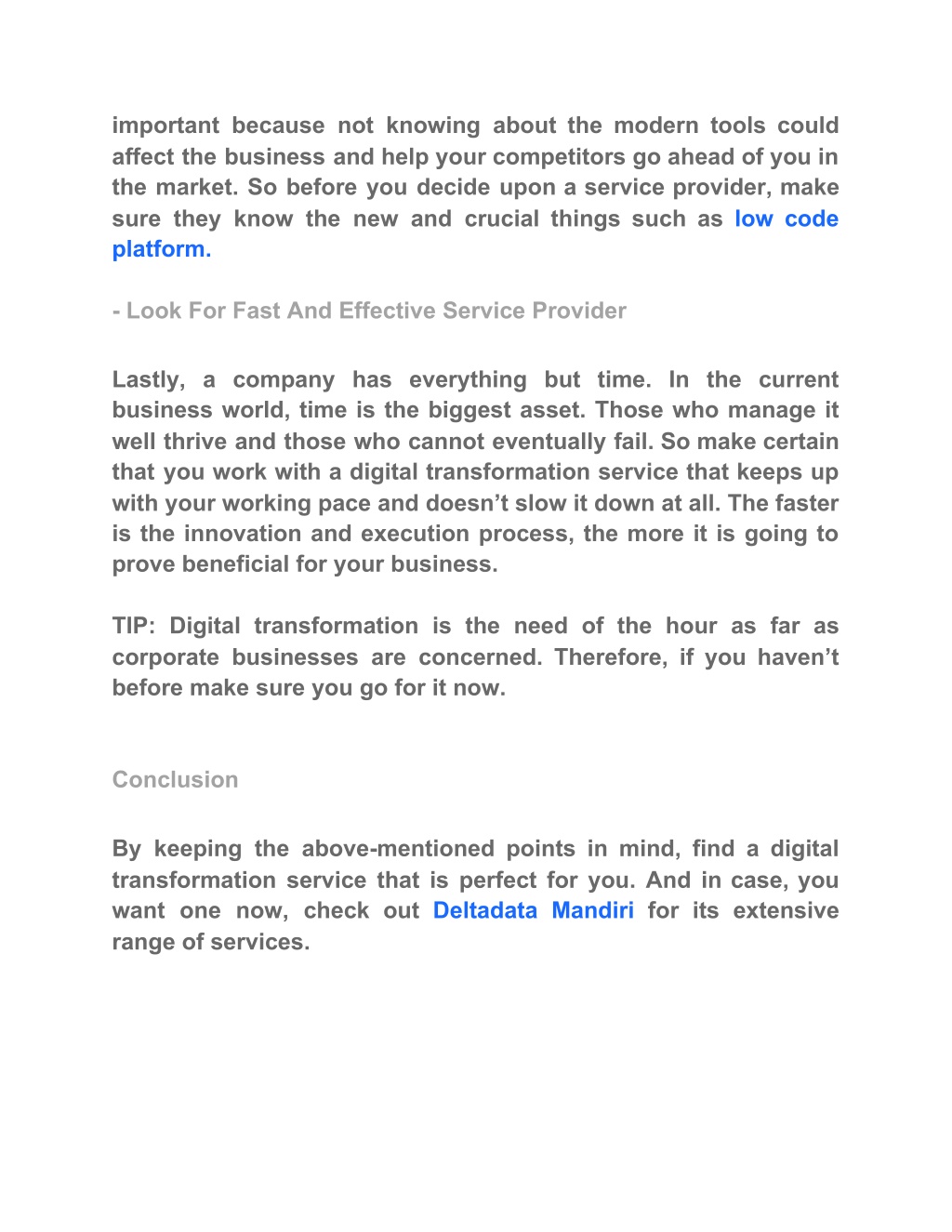 important because not knowing about the modern tools could affect the business and help your competitors go ahead of you in the market. So before you decide upon a service provider, make sure they know the new and crucial things such as low code platform.

- Look For Fast And Effective Service Provider

Lastly, a company has everything but time. In the current business world, time is the biggest asset. Those who manage it well thrive and those who cannot eventually fail. So make certain that you work with a digital transformation service that keeps up with your working pace and doesn’t slow it down at all. The faster is the innovation and execution process, the more it is going to prove beneficial for your business.

TIP: Digital transformation is the need of the hour as far as corporate businesses are concerned. Therefore, if you haven’t before make sure you go for it now.

Conclusion

By keeping the above-mentioned points in mind, find a digital transformation service that is perfect for you. And in case, you want one now, check out Deltadata Mandiri for its extensive range of services.